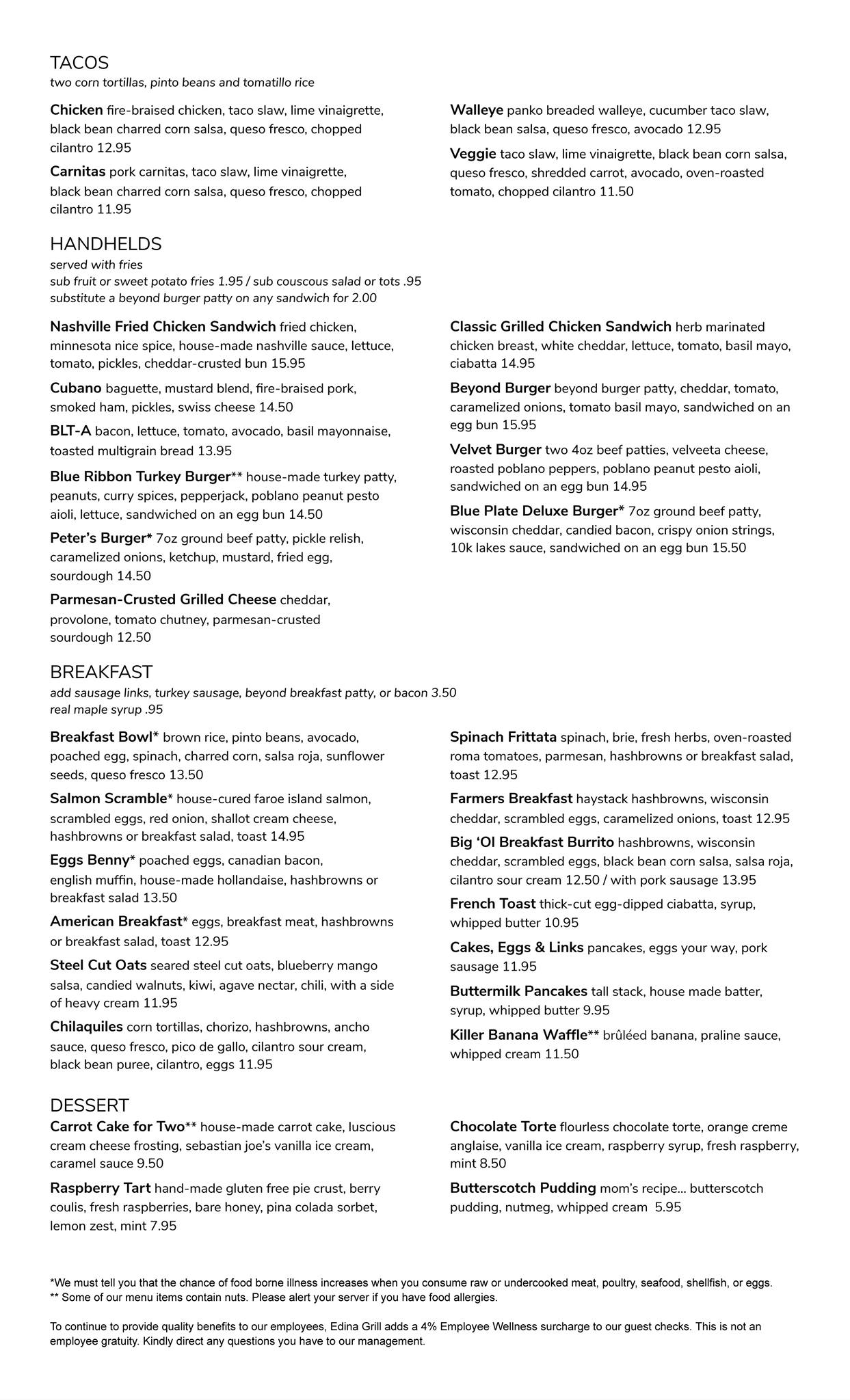 TACOS
two corn tortillas, pinto beans and tomatillo rice

Chicken fire-braised chicken, taco slaw, lime vinaigrette, black bean charred corn salsa, queso fresco, chopped cilantro 12.95

Carnitas pork carnitas, taco slaw, lime vinaigrette, black bean charred corn salsa, queso fresco, chopped cilantro 11.95

Walleye panko breaded walleye, cucumber taco slaw, black bean salsa, queso fresco, avocado 12.95

Veggie taco slaw, lime vinaigrette, black bean corn salsa, queso fresco, shredded carrot, avocado, oven-roasted tomato, chopped cilantro 11.50

HANDHELDS
served with fries
sub fruit or sweet potato fries 1.95 / sub couscous salad or tots .95
substitute a beyond burger patty on any sandwich for 2.00

Nashville Fried Chicken Sandwich fried chicken, minnesota nice spice, house-made nashville sauce, lettuce, tomato, pickles, cheddar-crusted bun 15.95

Cubano baguette, mustard blend, fire-braised pork, smoked ham, pickles, swiss cheese 14.50

BLT-A bacon, lettuce, tomato, avocado, basil mayonnaise, toasted multigrain bread 13.95

Blue Ribbon Turkey Burger** house-made turkey patty, peanuts, curry spices, pepperjack, poblano peanut pesto aioli, lettuce, sandwiched on an egg bun 14.50

Peter's Burger* 7oz ground beef patty, pickle relish, caramelized onions, ketchup, mustard, fried egg, sourdough 14.50

Parmesan-Crusted Grilled Cheese cheddar, provolone, tomato chutney, parmesan-crusted sourdough 12.50

Classic Grilled Chicken Sandwich herb marinated chicken breast, white cheddar, lettuce, tomato, basil mayo, ciabatta 14.95

Beyond Burger beyond burger patty, cheddar, tomato, caramelized onions, tomato basil mayo, sandwiched on an egg bun 15.95

Velvet Burger two 4oz beef patties, velveeta cheese, roasted poblano peppers, poblano peanut pesto aioli, sandwiched on an egg bun 14.95

Blue Plate Deluxe Burger* 7oz ground beef patty, wisconsin cheddar, candied bacon, crispy onion strings, 10k lakes sauce, sandwiched on an egg bun 15.50

BREAKFAST
add sausage links, turkey sausage, beyond breakfast patty, or bacon 3.50
real maple syrup .95

Breakfast Bowl* brown rice, pinto beans, avocado, poached egg, spinach, charred corn, salsa roja, sunflower seeds, queso fresco 13.50

Salmon Scramble* house-cured faroe island salmon, scrambled eggs, red onion, shallot cream cheese, hashbrowns or breakfast salad, toast 14.95

Eggs Benny* poached eggs, canadian bacon, english muffin, house-made hollandaise, hashbrowns or breakfast salad 13.50

American Breakfast* eggs, breakfast meat, hashbrowns or breakfast salad, toast 12.95

Steel Cut Oats seared steel cut oats, blueberry mango salsa, candied walnuts, kiwi, agave nectar, chili, with a side of heavy cream 11.95

Chilaquiles corn tortillas, chorizo, hashbrowns, ancho sauce, queso fresco, pico de gallo, cilantro sour cream, black bean puree, cilantro, eggs 11.95

Spinach Frittata spinach, brie, fresh herbs, oven-roasted roma tomatoes, parmesan, hashbrowns or breakfast salad, toast 12.95

Farmers Breakfast haystack hashbrowns, wisconsin cheddar, scrambled eggs, caramelized onions, toast 12.95

Big 'Ol Breakfast Burrito hashbrowns, wisconsin cheddar, scrambled eggs, black bean corn salsa, salsa roja, cilantro sour cream 12.50 / with pork sausage 13.95

French Toast thick-cut egg-dipped ciabatta, syrup, whipped butter 10.95

Cakes, Eggs & Links pancakes, eggs your way, pork sausage 11.95

Buttermilk Pancakes tall stack, house made batter, syrup, whipped butter 9.95

Killer Banana Waffle** brûléed banana, praline sauce, whipped cream 11.50

DESSERT
Carrot Cake for Two** house-made carrot cake, luscious cream cheese frosting, sebastian joe's vanilla ice cream, caramel sauce 9.50

Raspberry Tart hand-made gluten free pie crust, berry coulis, fresh raspberries, bare honey, pina colada sorbet, lemon zest, mint 7.95

Chocolate Torte flourless chocolate torte, orange creme anglaise, vanilla ice cream, raspberry syrup, fresh raspberry, mint 8.50

Butterscotch Pudding mom's recipe... butterscotch pudding, nutmeg, whipped cream 5.95

*We must tell you that the chance of food borne illness increases when you consume raw or undercooked meat, poultry, seafood, shellfish, or eggs.
** Some of our menu items contain nuts. Please alert your server if you have food allergies.

To continue to provide quality benefits to our employees, Edina Grill adds a 4% Employee Wellness surcharge to our guest checks. This is not an employee gratuity. Kindly direct any questions you have to our management.